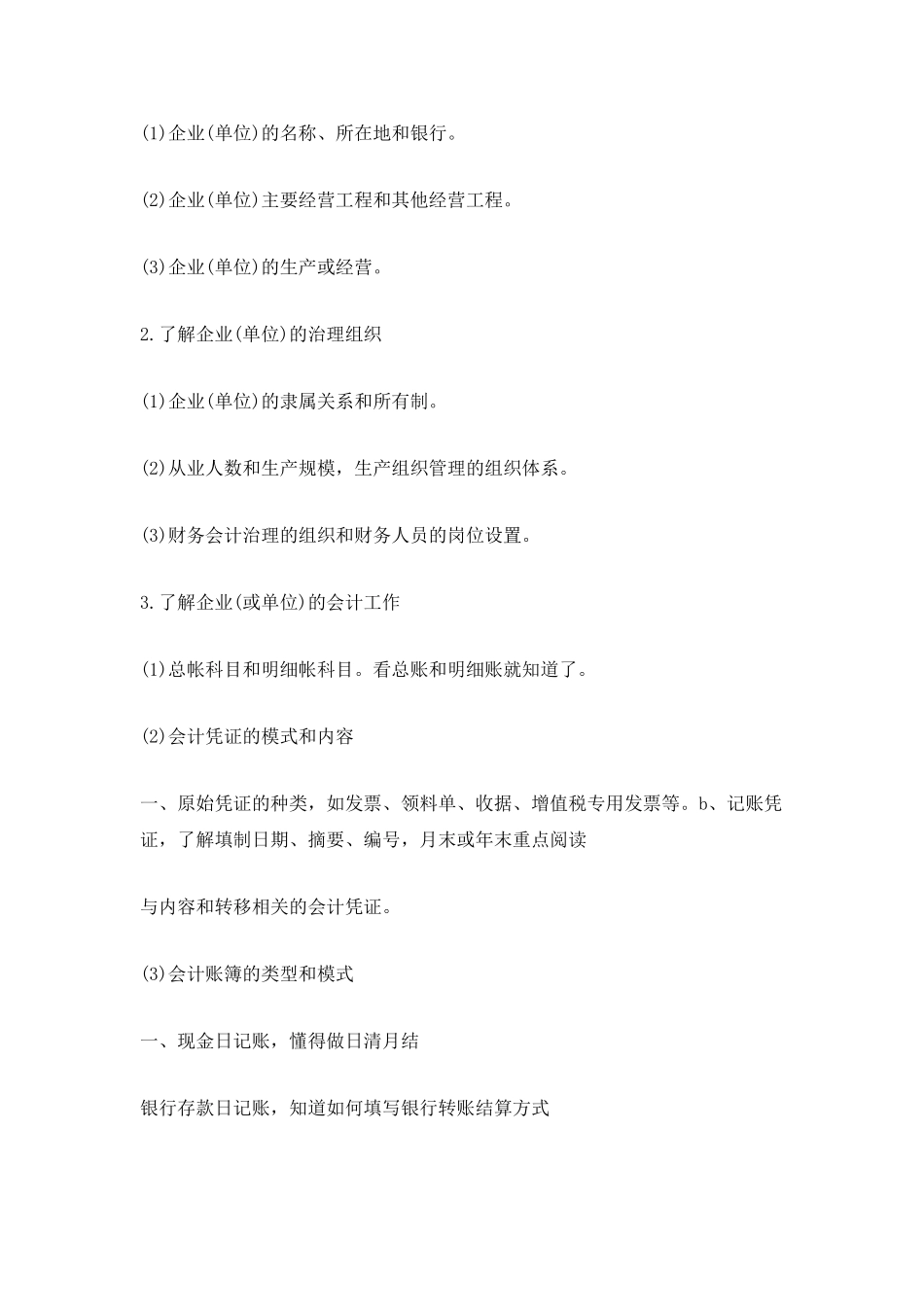 (1)企业(单位)的名称、所在地和银行。

(2)企业(单位)主要经营工程和其他经营工程。

(3)企业(单位)的生产或经营。

2.了解企业(单位)的治理组织

(1)企业(单位)的隶属关系和所有制。

(2)从业人数和生产规模，生产组织管理的组织体系。

(3)财务会计治理的组织和财务人员的岗位设置。

3.了解企业(或单位)的会计工作

(1)总帐科目和明细帐科目。看总账和明细账就知道了。

(2)会计凭证的模式和内容

一、原始凭证的种类，如发票、领料单、收据、增值税专用发票等。b、记账凭证，了解填制日期、摘要、编号，月末或年末重点阅读

与内容和转移相关的会计凭证。

(3)会计账簿的类型和模式

一、现金日记账，懂得做日清月结

银行存款日记账，知道如何填写银行转账结算方式